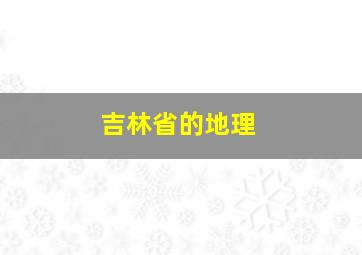 吉林省的地理